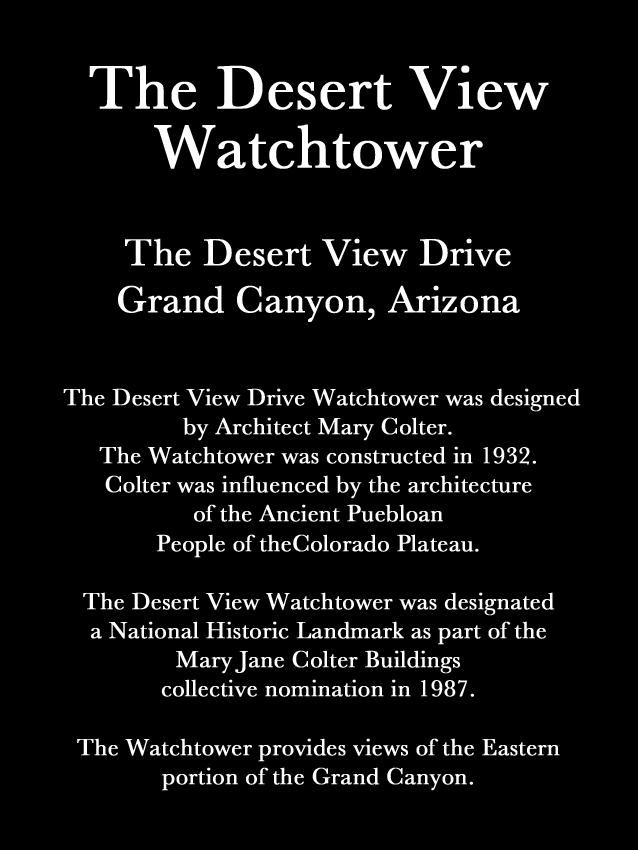 The Desert View Watchtower

The Desert View Drive
Grand Canyon, Arizona

The Desert View Drive Watchtower was designed by Architect Mary Colter.
The Watchtower was constructed in 1932.
Colter was influenced by the architecture of the Ancient Puebloan People of theColorado Plateau.

The Desert View Watchtower was designated a National Historic Landmark as part of the Mary Jane Colter Buildings collective nomination in 1987.

The Watchtower provides views of the Eastern portion of the Grand Canyon.